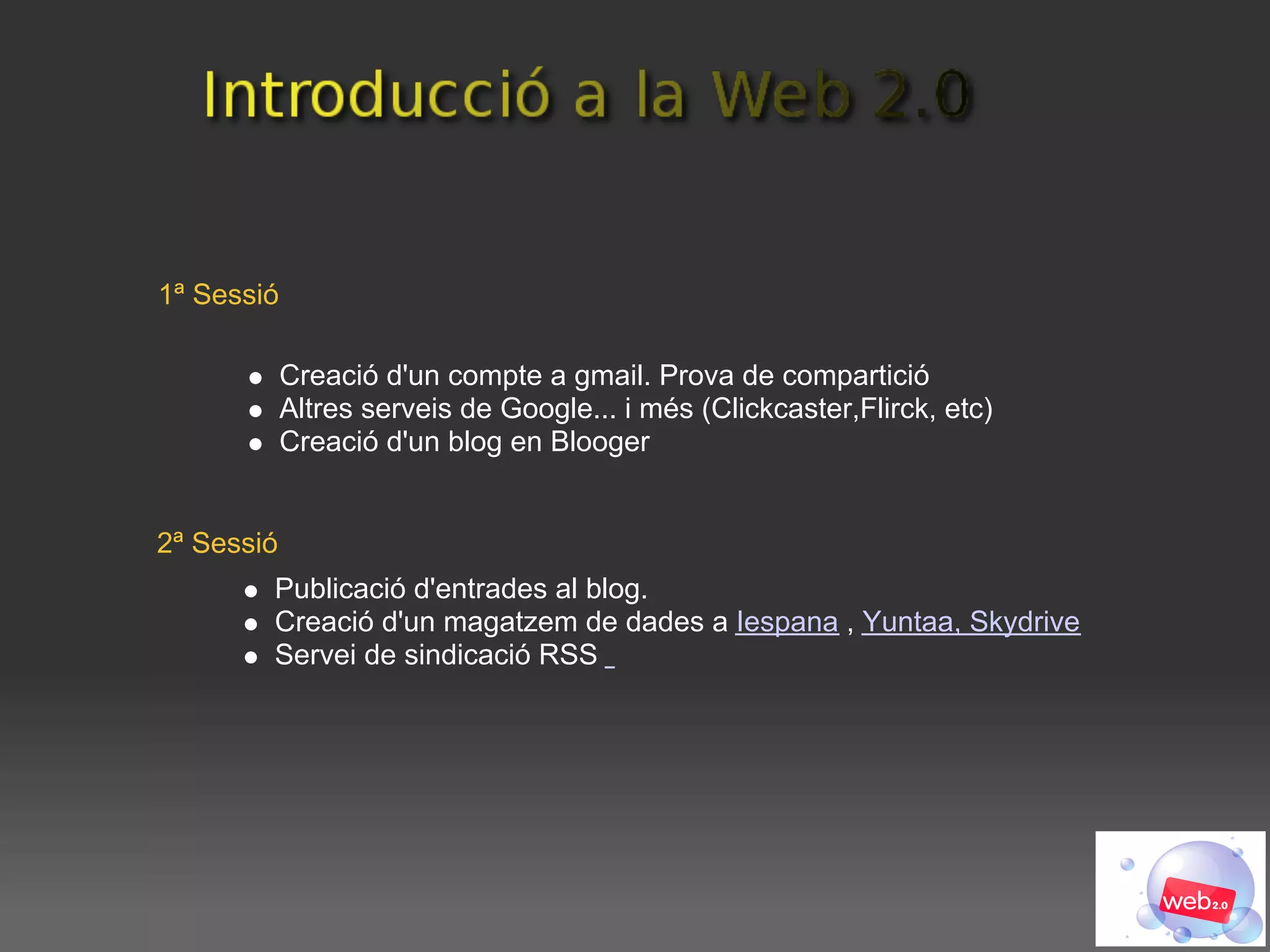 Introducció a la Web 2.0

1ª Sessió

• Creació d'un compte a gmail. Prova de compartició
• Altres serveis de Google... i més (Clickcaster,Flirck, etc)
• Creació d'un blog en Blooger

2ª Sessió

• Publicació d'entrades al blog.
• Creació d'un magatzem de dades a Iespana , Yuntaa, Skydrive
• Servei de sindicació RSS

web2.0